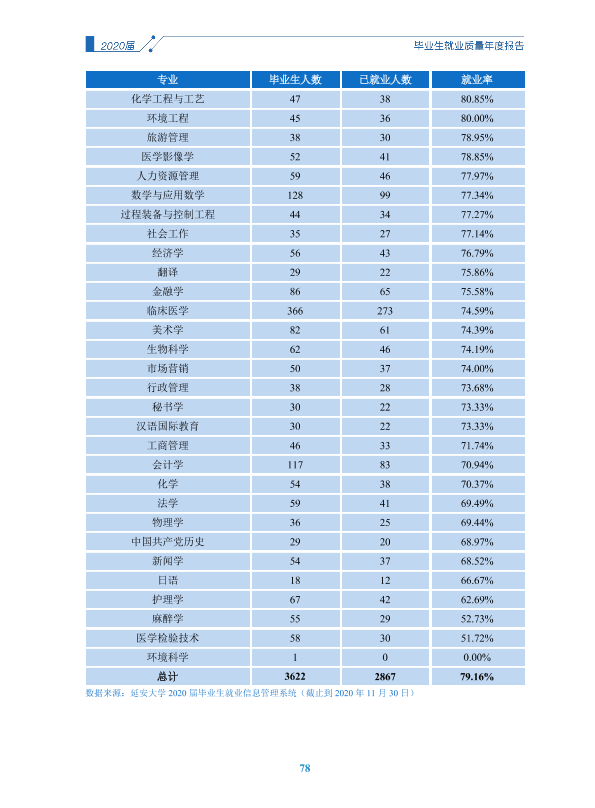 2020届

毕业生就业质量年度报告

| 专业 | 毕业生人数 | 已就业人数 | 就业率 |
|---|---|---|---|
| 化学工程与工艺 | 47 | 38 | 80.85% |
| 环境工程 | 45 | 36 | 80.00% |
| 旅游管理 | 38 | 30 | 78.95% |
| 医学影像学 | 52 | 41 | 78.85% |
| 人力资源管理 | 59 | 46 | 77.97% |
| 数学与应用数学 | 128 | 99 | 77.34% |
| 过程装备与控制工程 | 44 | 34 | 77.27% |
| 社会工作 | 35 | 27 | 77.14% |
| 经济学 | 56 | 43 | 76.79% |
| 翻译 | 29 | 22 | 75.86% |
| 金融学 | 86 | 65 | 75.58% |
| 临床医学 | 366 | 273 | 74.59% |
| 美术学 | 82 | 61 | 74.39% |
| 生物科学 | 62 | 46 | 74.19% |
| 市场营销 | 50 | 37 | 74.00% |
| 行政管理 | 38 | 28 | 73.68% |
| 秘书学 | 30 | 22 | 73.33% |
| 汉语国际教育 | 30 | 22 | 73.33% |
| 工商管理 | 46 | 33 | 71.74% |
| 会计学 | 117 | 83 | 70.94% |
| 化学 | 54 | 38 | 70.37% |
| 法学 | 59 | 41 | 69.49% |
| 物理学 | 36 | 25 | 69.44% |
| 中国共产党历史 | 29 | 20 | 68.97% |
| 新闻学 | 54 | 37 | 68.52% |
| 日语 | 18 | 12 | 66.67% |
| 护理学 | 67 | 42 | 62.69% |
| 麻醉学 | 55 | 29 | 52.73% |
| 医学检验技术 | 58 | 30 | 51.72% |
| 环境科学 | 1 | 0 | 0.00% |
| 总计 | 3622 | 2867 | 79.16% |

数据来源：延安大学2020届毕业生就业信息管理系统（截止到2020年11月30日）

78